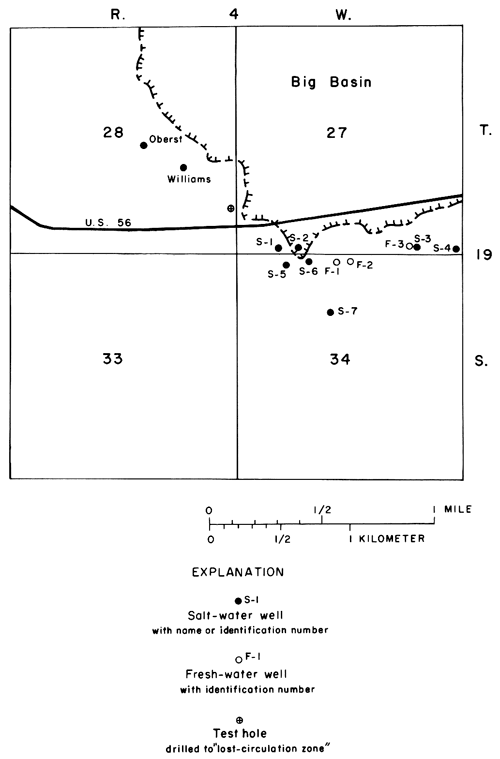 R. 4 W.

Big Basin

28

27

T.

Oberst

Williams

U.S. 56

S-1

S-2

F-3

S-3

S-4

19

S-5

S-6

F-1

F-2

S-7

33

34

S.

0 1/2 1 MILE

0 1/2 1 KILOMETER

EXPLANATION

S-1
Salt-water well
with name or identification number

F-1
Fresh-water well
with identification number

Test hole
drilled to "lost-circulation zone"